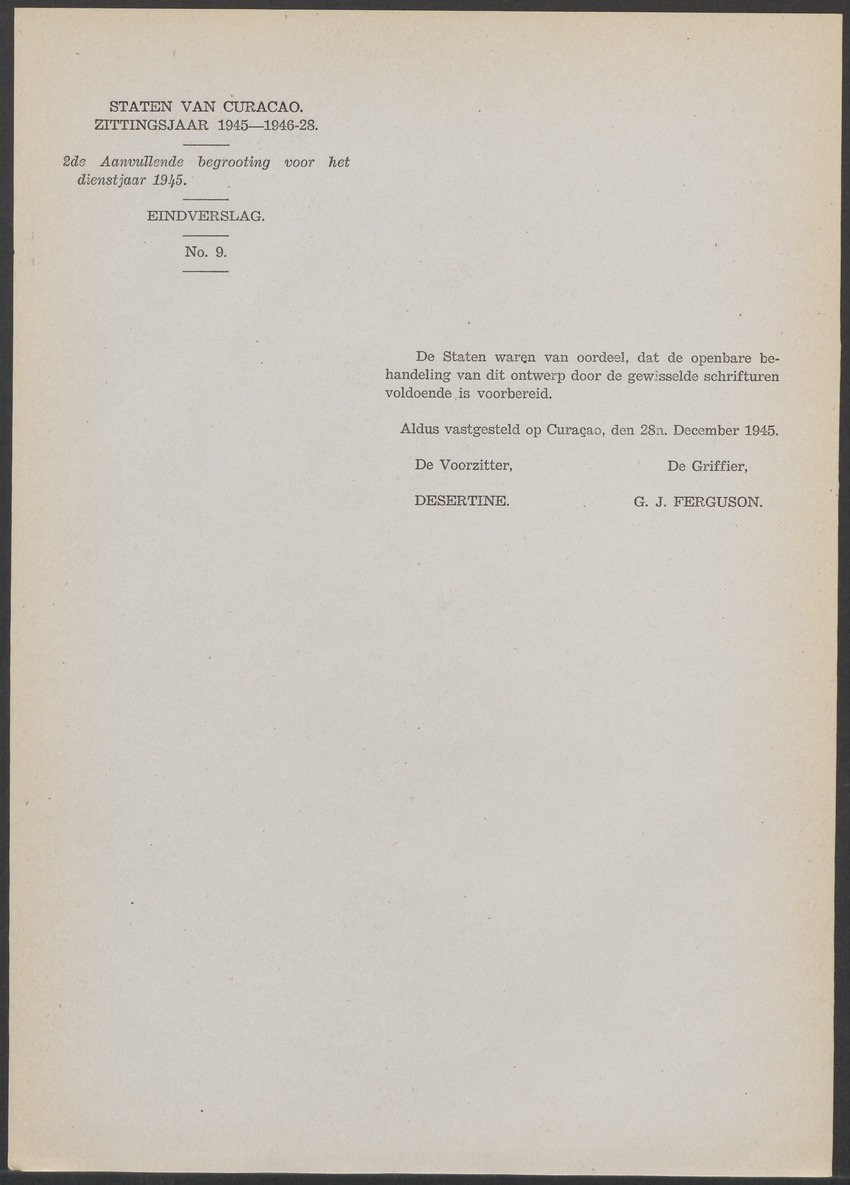 STATEN VAN CURACAO.
ZITTINGSJAAR 1945—1946-28.

2de Aanvullende begrooting voor het dienstjaar 1945.

EINDVERSLAG.

No. 9.

De Staten waren van oordeel, dat de openbare behandeling van dit ontwerp door de gewisselde schrifturen voldoende is voorbereid.

Aldus vastgesteld op Curaçao, den 28n. December 1945.

De Voorzitter,
DESERTINE.

De Griffier,
G. J. FERGUSON.